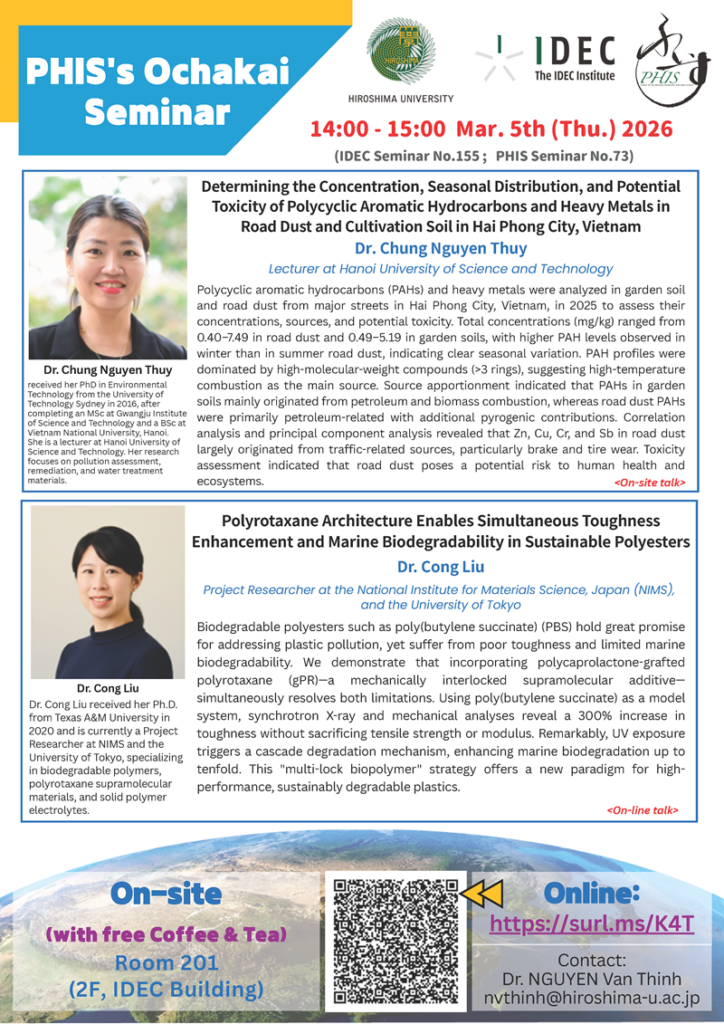 PHIS's Ochakai Seminar

HIROSHIMA UNIVERSITY

IDEC
The IDEC Institute

PHIS

14:00 - 15:00 Mar. 5th (Thu.) 2026
(IDEC Seminar No.155 ; PHIS Seminar No.73)

Dr. Chung Nguyen Thuy
received her PhD in Environmental Technology from the University of Technology Sydney in 2016, after completing an MSc at Gwangju Institute of Science and Technology and a BSc at Vietnam National University, Hanoi. She is a lecturer at Hanoi University of Science and Technology. Her research focuses on pollution assessment, remediation, and water treatment materials.

Determining the Concentration, Seasonal Distribution, and Potential Toxicity of Polycyclic Aromatic Hydrocarbons and Heavy Metals in Road Dust and Cultivation Soil in Hai Phong City, Vietnam
Dr. Chung Nguyen Thuy
Lecturer at Hanoi University of Science and Technology

Polycyclic aromatic hydrocarbons (PAHs) and heavy metals were analyzed in garden soil and road dust from major streets in Hai Phong City, Vietnam, in 2025 to assess their concentrations, sources, and potential toxicity. Total concentrations (mg/kg) ranged from 0.40–7.49 in road dust and 0.49–5.19 in garden soils, with higher PAH levels observed in winter than in summer road dust, indicating clear seasonal variation. PAH profiles were dominated by high-molecular-weight compounds (>3 rings), suggesting high-temperature combustion as the main source. Source apportionment indicated that PAHs in garden soils mainly originated from petroleum and biomass combustion, whereas road dust PAHs were primarily petroleum-related with additional pyrogenic contributions. Correlation analysis and principal component analysis revealed that Zn, Cu, Cr, and Sb in road dust largely originated from traffic-related sources, particularly brake and tire wear. Toxicity assessment indicated that road dust poses a potential risk to human health and ecosystems.
<On-site talk>

Dr. Cong Liu
Dr. Cong Liu received her Ph.D. from Texas A&M University in 2020 and is currently a Project Researcher at NIMS and the University of Tokyo, specializing in biodegradable polymers, polyrotaxane supramolecular materials, and solid polymer electrolytes.

Polyrotaxane Architecture Enables Simultaneous Toughness Enhancement and Marine Biodegradability in Sustainable Polyesters
Dr. Cong Liu
Project Researcher at the National Institute for Materials Science, Japan (NIMS), and the University of Tokyo

Biodegradable polyesters such as poly(butylene succinate) (PBS) hold great promise for addressing plastic pollution, yet suffer from poor toughness and limited marine biodegradability. We demonstrate that incorporating polycaprolactone-grafted polyrotaxane (gPR)—a mechanically interlocked supramolecular additive—simultaneously resolves both limitations. Using poly(butylene succinate) as a model system, synchrotron X-ray and mechanical analyses reveal a 300% increase in toughness without sacrificing tensile strength or modulus. Remarkably, UV exposure triggers a cascade degradation mechanism, enhancing marine biodegradation up to tenfold. This "multi-lock biopolymer" strategy offers a new paradigm for high-performance, sustainably degradable plastics.
<On-line talk>

On-site
(with free Coffee & Tea)
Room 201
(2F, IDEC Building)

Online:
https://surl.ms/K4T

Contact:
Dr. NGUYEN Van Thinh
nvthinh@hiroshima-u.ac.jp